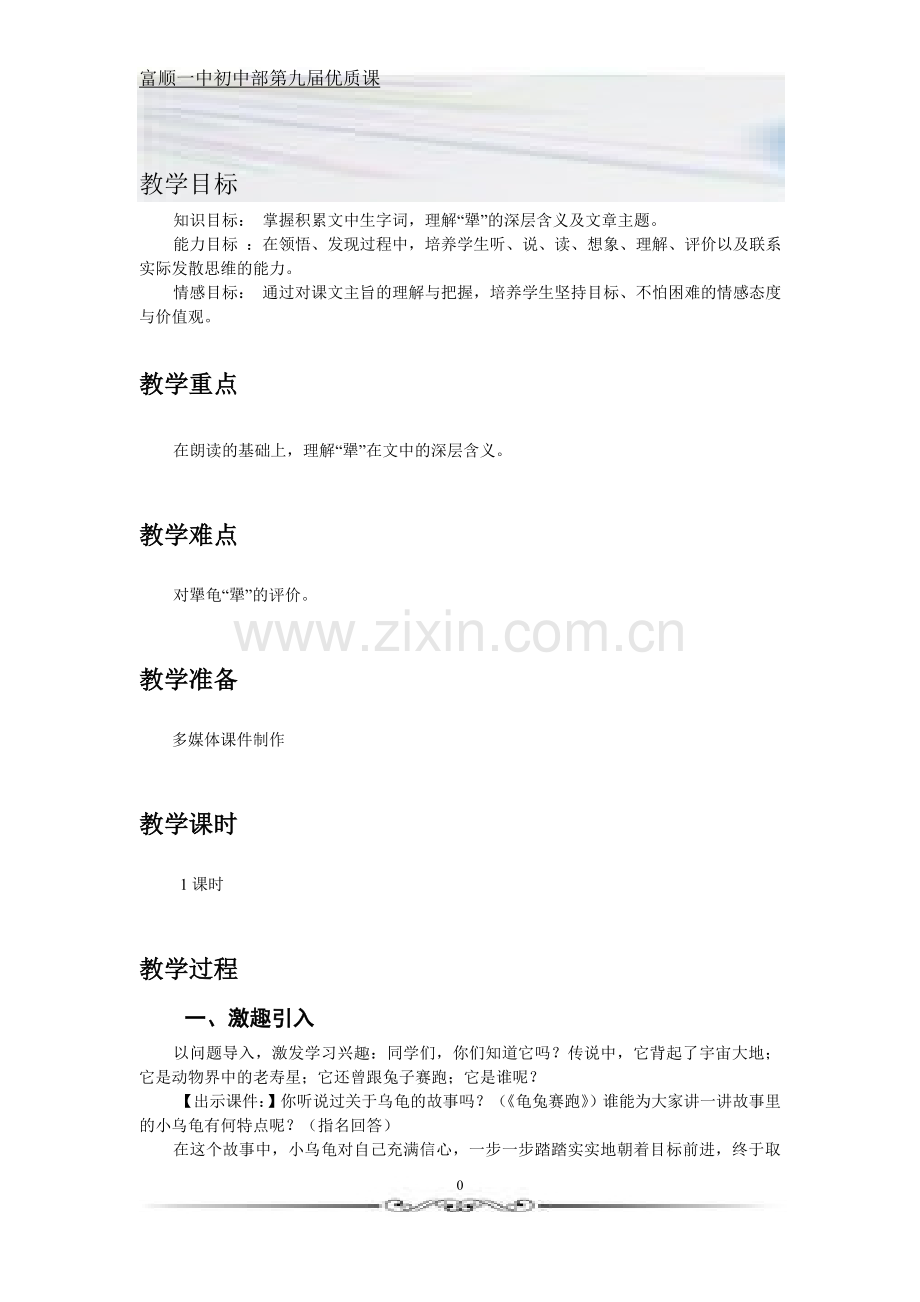 富顺一中初中部第九届优质课

教学目标

知识目标： 掌握积累文中生字词，理解“犟”的深层含义及文章主题。

能力目标 ：在领悟、发现过程中，培养学生听、说、读、想象、理解、评价以及联系实际发散思维的能力。

情感目标： 通过对课文主旨的理解与把握，培养学生坚持目标、不怕困难的情感态度与价值观。

教学重点

在朗读的基础上，理解“犟”在文中的深层含义。

教学难点

对犟龟“犟”的评价。

www.zixin.com.cn

教学准备

多媒体课件制作

教学课时

1 课时

教学过程

一、激趣引入

以问题导入，激发学习兴趣：同学们，你们知道它吗？传说中，它背起了宇宙大地；它是动物界中的老寿星；它还曾跟兔子赛跑；它是谁呢？

【出示课件:】你听说过关于乌龟的故事吗？（《龟兔赛跑》）谁能为大家讲一讲故事里的小乌龟有何特点呢？（指名回答）

在这个故事中，小乌龟对自己充满信心，一步一步踏踏实实地朝着目标前进，终于取

0